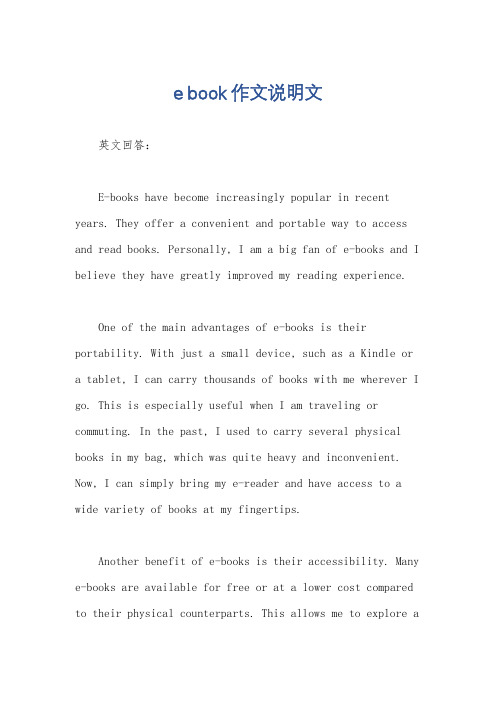 e book 作文说明文

英文回答：

E-books have become increasingly popular in recent years. They offer a convenient and portable way to access and read books. Personally, I am a big fan of e-books and I believe they have greatly improved my reading experience.

One of the main advantages of e-books is their portability. With just a small device, such as a Kindle or a tablet, I can carry thousands of books with me wherever I go. This is especially useful when I am traveling or commuting. In the past, I used to carry several physical books in my bag, which was quite heavy and inconvenient. Now, I can simply bring my e-reader and have access to a wide variety of books at my fingertips.

Another benefit of e-books is their accessibility. Many e-books are available for free or at a lower cost compared to their physical counterparts. This allows me to explore a